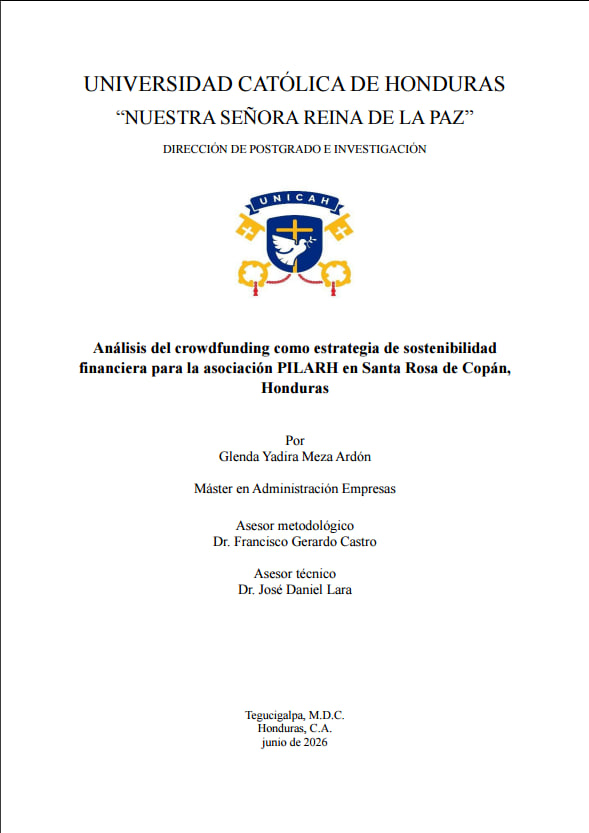 UNIVERSIDAD CATÓLICA DE HONDURAS
“NUESTRA SEÑORA REINA DE LA PAZ”
DIRECCIÓN DE POSTGRADO E INVESTIGACIÓN

UNICAH

Análisis del crowdfunding como estrategia de sostenibilidad financiera para la asociación PILARH en Santa Rosa de Copán, Honduras

Por
Glenda Yadira Meza Ardón

Máster en Administración Empresas

Asesor metodológico
Dr. Francisco Gerardo Castro

Asesor técnico
Dr. José Daniel Lara

Tegucigalpa, M.D.C.
Honduras, C.A.
junio de 2026